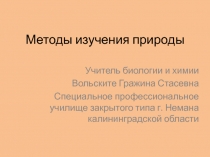 Методы изучения природы

Учитель биологии и химии
Вольските Гражина Стасевна
Специальное профессиональное училище закрытого типа г. Немана калининградской области